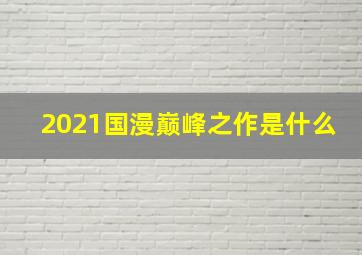 2021国漫巅峰之作是什么